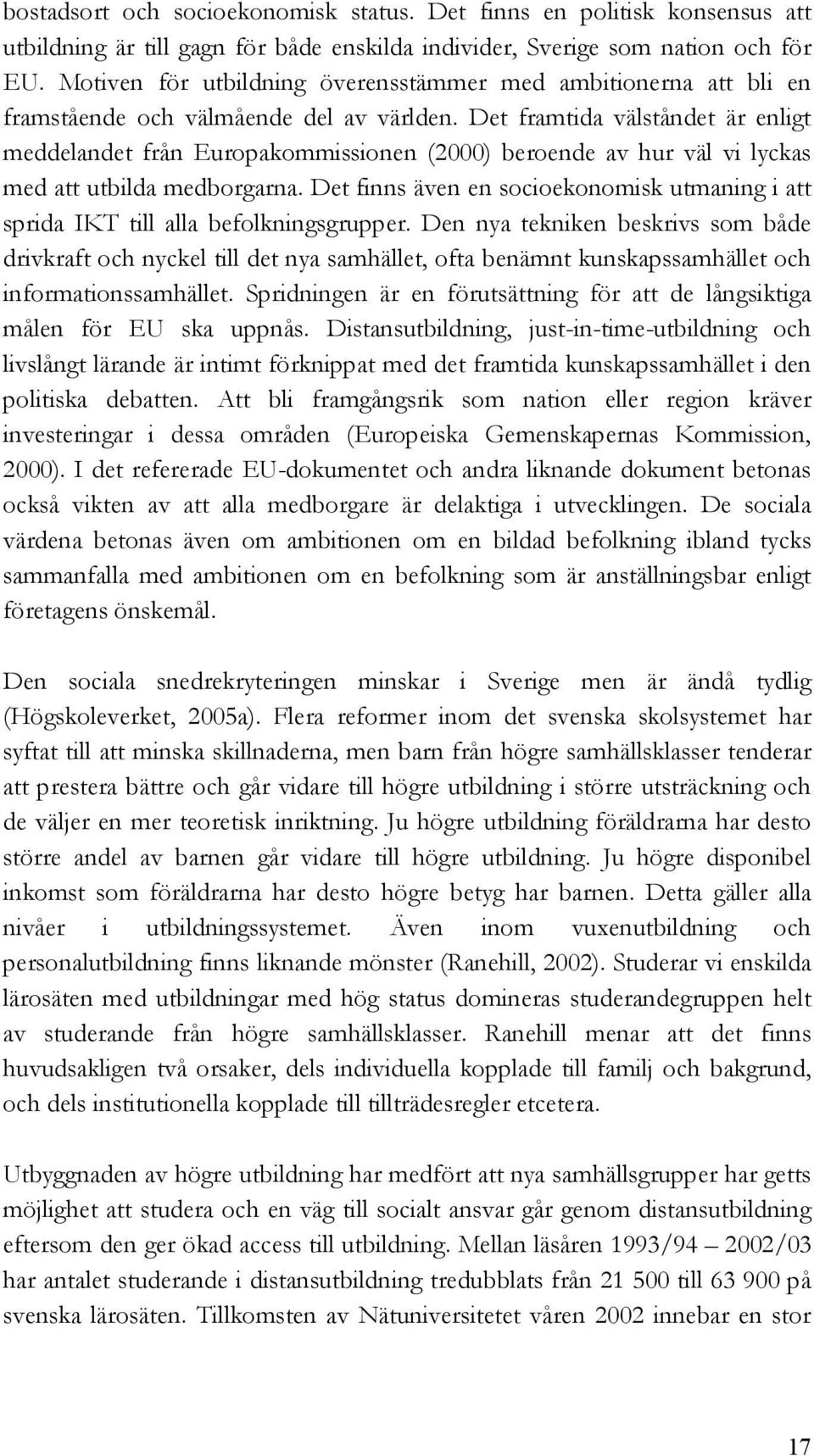 bostadsort och socioekonomisk status. Det finns en politisk konsensus att utbildning är till gagn för både enskilda individer, Sverige som nation och för EU. Motiven för utbildning överensstämmer med ambitionerna att bli en framstående och välmående del av världen. Det framtida välståndet är enligt meddelandet från Europakommissionen (2000) beroende av hur väl vi lyckas med att utbilda medborgarna. Det finns även en socioekonomisk utmaning i att sprida IKT till alla befolkningsgrupper. Den nya tekniken beskrivs som både drivkraft och nyckel till det nya samhället, ofta benämnt kunskapssamhället och informationssamhället. Spridningen är en förutsättning för att de långsiktiga målen för EU ska uppnås. Distansutbildning, just-in-time-utbildning och livslångt lärande är intimt förknippat med det framtida kunskapssamhället i den politiska debatten. Att bli framgångsrik som nation eller region kräver investeringar i dessa områden (Europeiska Gemenskapernas Kommission, 2000). I det refererade EU-dokumentet och andra liknande dokument betonas också vikten av att alla medborgare är delaktiga i utvecklingen. De sociala värdena betonas även om ambitionen om en bildad befolkning ibland tycks sammanfalla med ambitionen om en befolkning som är anställningsbar enligt företagens önskemål.

Den sociala snedrekryteringen minskar i Sverige men är ändå tydlig (Högskoleverket, 2005a). Flera reformer inom det svenska skolsystemet har syftat till att minska skillnaderna, men barn från högre samhällsklasser tenderar att prestera bättre och går vidare till högre utbildning i större utsträckning och de väljer en mer teoretisk inriktning. Ju högre utbildning föräldrarna har desto större andel av barnen går vidare till högre utbildning. Ju högre disponibel inkomst som föräldrarna har desto högre betyg har barnen. Detta gäller alla nivåer i utbildningssystemet. Även inom vuxenutbildning och personalutbildning finns liknande mönster (Ranehill, 2002). Studerar vi enskilda lärosäten med utbildningar med hög status domineras studerandegruppen helt av studerande från högre samhällsklasser. Ranehill menar att det finns huvudsakligen två orsaker, dels individuella kopplade till familj och bakgrund, och dels institutionella kopplade till tillträdesregler etcetera.

Utbyggnaden av högre utbildning har medfört att nya samhällsgrupper har getts möjlighet att studera och en väg till socialt ansvar går genom distansutbildning eftersom den ger ökad access till utbildning. Mellan läsåren 1993/94 – 2002/03 har antalet studerande i distansutbildning tredubblats från 21 500 till 63 900 på svenska lärosäten. Tillkomsten av Nätuniversitetet våren 2002 innebar en stor

17